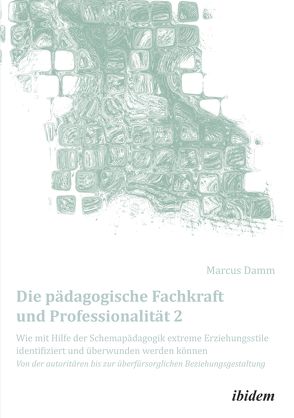 Marcus Damm

Die pädagogische Fachkraft und Professionalität 2

Wie mit Hilfe der Schemapädagogik extreme Erziehungsstile identifiziert und überwunden werden können

Von der autoritären bis zur überfürsorglichen Beziehungsgestaltung

ibidem